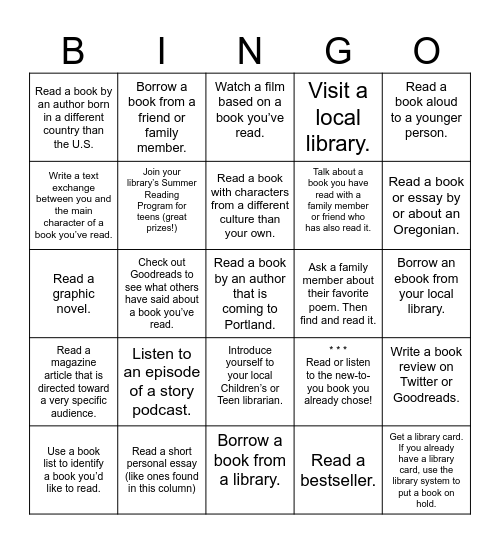 | B | I | N | G | O |
|---|---|---|---|---|
| Read a book by an author born in a different country than the U.S. | Borrow a book from a friend or family member. | Watch a film based on a book you've read. | Visit a local library. | Read a book aloud to a younger person. |
| Write a text exchange between you and the main character of a book you've read. | Join your library's Summer Reading Program for teens (great prizes!) | Read a book with characters from a different culture than your own. | Talk about a book you have read with a family member or friend who has also read it. | Read a book or essay by or about an Oregonian. |
| Read a graphic novel. | Check out Goodreads to see what others have said about a book you've read. | Read a book by an author that is coming to Portland. | Ask a family member about their favorite poem. Then find and read it. | Borrow an ebook from your local library. |
| Read a magazine article that is directed toward a very specific audience. | Listen to an episode of a story podcast. | Introduce yourself to your local Children's or Teen librarian. | * * * Read or listen to the new-to-you book you already chose! | Write a book review on Twitter or Goodreads. |
| Use a book list to identify a book you'd like to read. | Read a short personal essay (like ones found in this column) | Borrow a book from a library. | Read a bestseller. | Get a library card. If you already have a library card, use the library system to put a book on hold. |